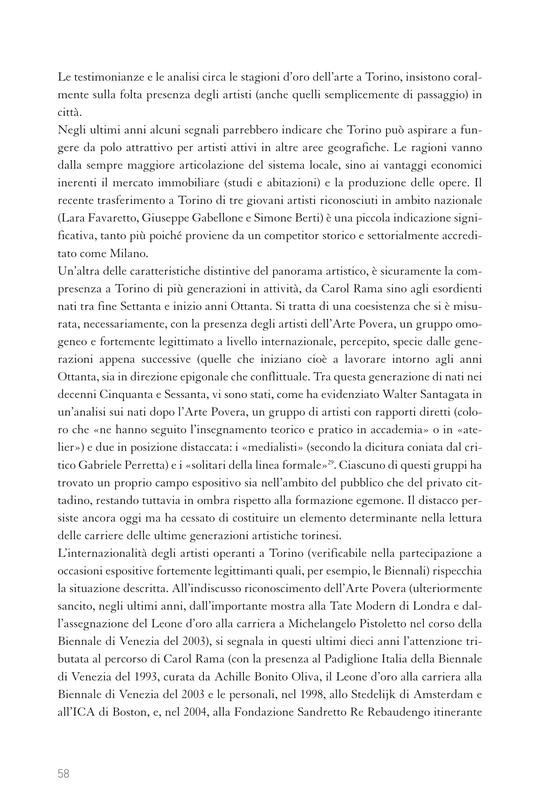 Le testimonianze e le analisi circa le stagioni d'oro dell'arte a Torino, insistono coralmente sulla folta presenza degli artisti (anche quelli semplicemente di passaggio) in città.
Negli ultimi anni alcuni segnali parrebbero indicare che Torino può aspirare a fungere da polo attrattivo per artisti attivi in altre aree geografiche. Le ragioni vanno dalla sempre maggiore articolazione del sistema locale, sino ai vantaggi economici inerenti il mercato immobiliare (studi e abitazioni) e la produzione delle opere. Il recente trasferimento a Torino di tre giovani artisti riconosciuti in ambito nazionale (Lara Favaretto, Giuseppe Gabellone e Simone Berti) è una piccola indicazione significativa, tanto più poiché proviene da un competitor storico e settorialmente accreditato come Milano.
Un'altra delle caratteristiche distintive del panorama artistico, è sicuramente la compresenza a Torino di più generazioni in attività, da Carol Rama sino agli esordienti nati tra fine Settanta e inizio anni Ottanta. Si tratta di una coesistenza che si è misurata, necessariamente, con la presenza degli artisti dell'Arte Povera, un gruppo omogeneo e fortemente legittimato a livello internazionale, percepito, specie dalle generazioni appena successive (quelle che iniziano cioè a lavorare intorno agli anni Ottanta, sia in direzione epigonale che conflittuale. Tra questa generazione di nati nei decenni Cinquanta e Sessanta, vi sono stati, come ha evidenziato Walter Santagata in un'analisi sui nati dopo l'Arte Povera, un gruppo di artisti con rapporti diretti (coloro che «ne hanno seguito l'insegnamento teorico e pratico in accademia» o in «atelier») e due in posizione distaccata: i «medialisti» (secondo la dicitura coniata dal critico Gabriele Perretta) e i «solitari della linea formale»$^{29}$. Ciascuno di questi gruppi ha trovato un proprio campo espositivo sia nell'ambito del pubblico che del privato cittadino, restando tuttavia in ombra rispetto alla formazione egemone. Il distacco persiste ancora oggi ma ha cessato di costituire un elemento determinante nella lettura delle carriere delle ultime generazioni artistiche torinesi.
L'internazionalità degli artisti operanti a Torino (verificabile nella partecipazione a occasioni espositive fortemente legittimanti quali, per esempio, le Biennali) rispecchia la situazione descritta. All'indiscusso riconoscimento dell'Arte Povera (ulteriormente sancito, negli ultimi anni, dall'importante mostra alla Tate Modern di Londra e dall'assegnazione del Leone d'oro alla carriera a Michelangelo Pistoletto nel corso della Biennale di Venezia del 2003), si segnala in questi ultimi dieci anni l'attenzione tributata al percorso di Carol Rama (con la presenza al Padiglione Italia della Biennale di Venezia del 1993, curata da Achille Bonito Oliva, il Leone d'oro alla carriera alla Biennale di Venezia del 2003 e le personali, nel 1998, allo Stedelijk di Amsterdam e all'ICA di Boston, e, nel 2004, alla Fondazione Sandretto Re Rebaudengo itinerante

58